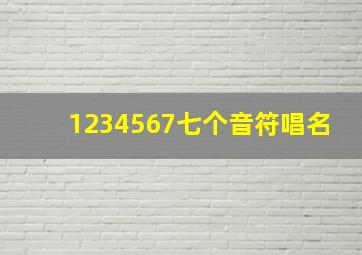 1234567七个音符唱名